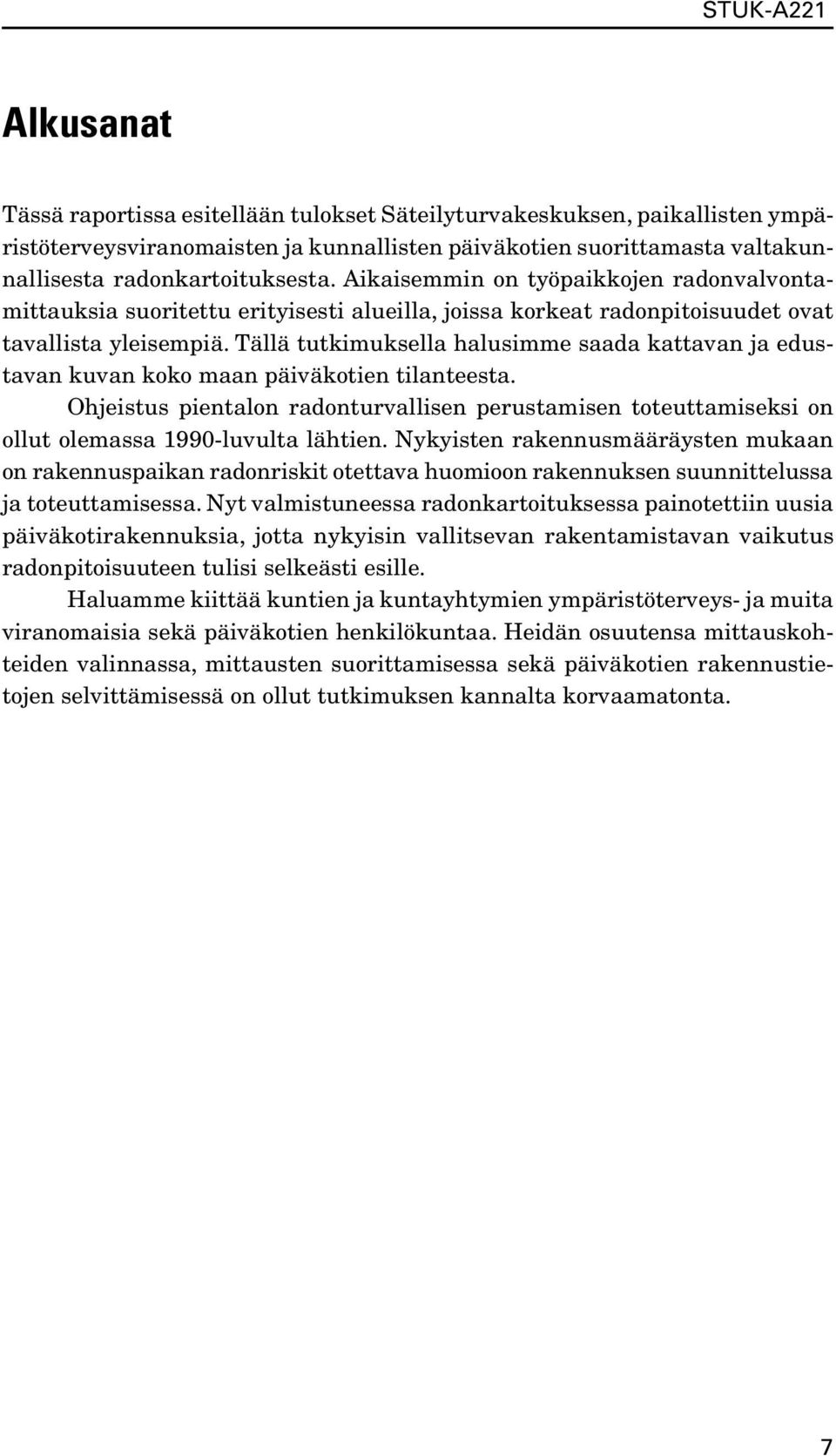 STUK-A221

Alkusanat

Tässä raportissa esitellään tulokset Säteilyturvakeskuksen, paikallisten ympäristöterveysviranomaisten ja kunnallisten päiväkotien suorittamasta valtakunnallisesta radonkartoituksesta. Aikaisemmin on työpaikkojen radonvalvontamittauksia suoritettu erityisesti alueilla, joissa korkeat radonpitoisuudet ovat tavallista yleisempiä. Tällä tutkimuksella halusimme saada kattavan ja edustavan kuvan koko maan päiväkotien tilanteesta.

Ohjeistus pientalon radonturvallisen perustamisen toteuttamiseksi on ollut olemassa 1990-luvulta lähtien. Nykyisten rakennusmääräysten mukaan on rakennuspaikan radonriskit otettava huomioon rakennuksen suunnittelussa ja toteuttamisessa. Nyt valmistuneessa radonkartoituksessa painotettiin uusia päiväkotirakennuksia, jotta nykyisin vallitsevan rakentamistavan vaikutus radonpitoisuuteen tulisi selkeästi esille.

Haluamme kiittää kuntien ja kuntayhtymien ympäristöterveys- ja muita viranomaisia sekä päiväkotien henkilökuntaa. Heidän osuutensa mittauskohteiden valinnassa, mittausten suorittamisessa sekä päiväkotien rakennustietojen selvittämisessä on ollut tutkimuksen kannalta korvaamatonta.

7